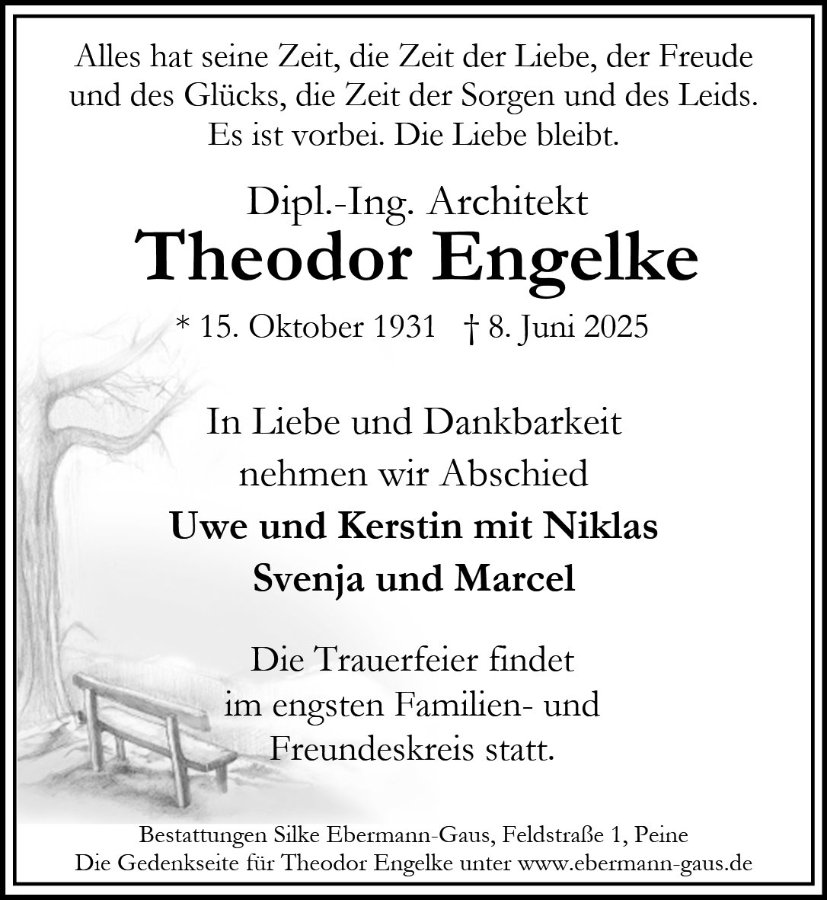 Alles hat seine Zeit, die Zeit der Liebe, der Freude und des Glücks, die Zeit der Sorgen und des Leids. Es ist vorbei. Die Liebe bleibt.

Dipl.-Ing. Architekt
Theodor Engelke

* 15. Oktober 1931 † 8. Juni 2025

In Liebe und Dankbarkeit nehmen wir Abschied
Uwe und Kerstin mit Niklas
Svenja und Marcel

Die Trauerfeier findet im engsten Familien- und Freundeskreis statt.

Bestattungen Silke Ebermann-Gaus, Feldstraße 1, Peine
Die Gedenkseite für Theodor Engelke unter www.ebermann-gaus.de